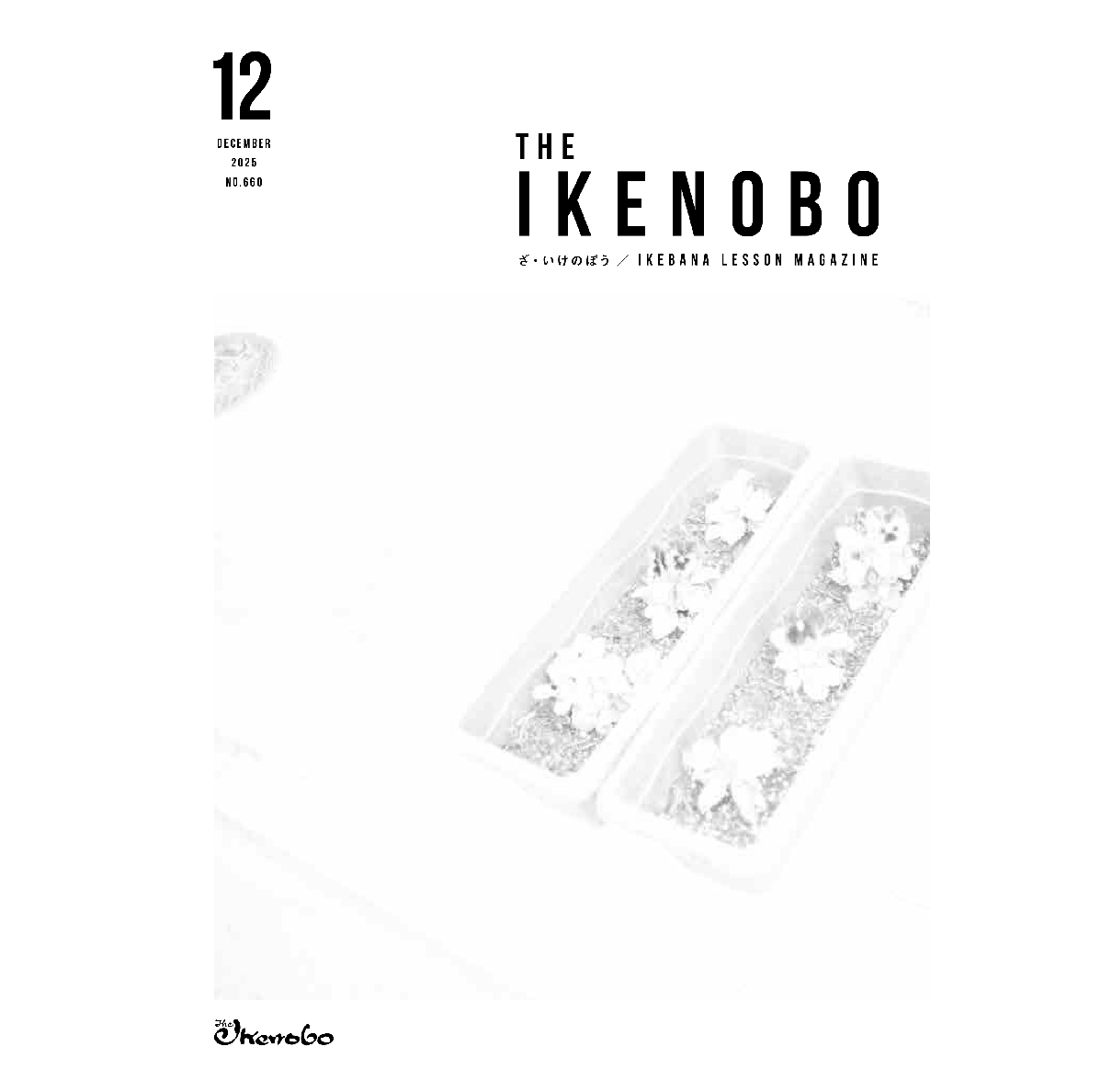 12

DECEMBER
2025
NO.660

THE
IKENOBO

ざ・いけのぼう ／ IKEBANA LESSON MAGAZINE

The Ikenobo